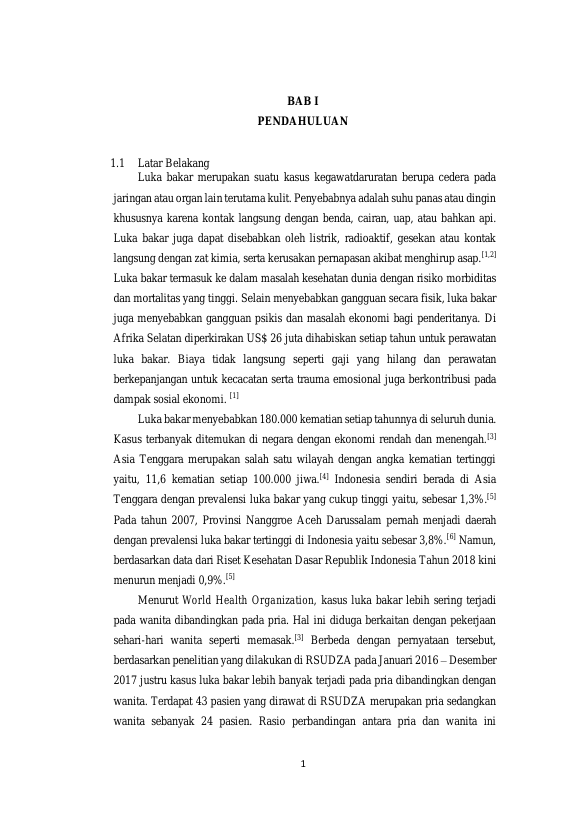 BAB I
PENDAHULUAN

1.1 Latar Belakang

Luka bakar merupakan suatu kasus kegawatdaruratan berupa cedera pada jaringan atau organ lain terutama kulit. Penyebabnya adalah suhu panas atau dingin khususnya karena kontak langsung dengan benda, cairan, uap, atau bahkan api. Luka bakar juga dapat disebabkan oleh listrik, radioaktif, gesekan atau kontak langsung dengan zat kimia, serta kerusakan pernapasan akibat menghirup asap.$^{[1,2]}$ Luka bakar termasuk ke dalam masalah kesehatan dunia dengan risiko morbiditas dan mortalitas yang tinggi. Selain menyebabkan gangguan secara fisik, luka bakar juga menyebabkan gangguan psikis dan masalah ekonomi bagi penderitanya. Di Afrika Selatan diperkirakan US$ 26 juta dihabiskan setiap tahun untuk perawatan luka bakar. Biaya tidak langsung seperti gaji yang hilang dan perawatan berkepanjangan untuk kecacatan serta trauma emosional juga berkontribusi pada dampak sosial ekonomi. $^{[1]}$

Luka bakar menyebabkan 180.000 kematian setiap tahunnya di seluruh dunia. Kasus terbanyak ditemukan di negara dengan ekonomi rendah dan menengah.$^{[3]}$ Asia Tenggara merupakan salah satu wilayah dengan angka kematian tertinggi yaitu, 11,6 kematian setiap 100.000 jiwa.$^{[4]}$ Indonesia sendiri berada di Asia Tenggara dengan prevalensi luka bakar yang cukup tinggi yaitu, sebesar 1,3%.$^{[5]}$ Pada tahun 2007, Provinsi Nanggroe Aceh Darussalam pernah menjadi daerah dengan prevalensi luka bakar tertinggi di Indonesia yaitu sebesar 3,8%.$^{[6]}$ Namun, berdasarkan data dari Riset Kesehatan Dasar Republik Indonesia Tahun 2018 kini menurun menjadi 0,9%.$^{[5]}$

Menurut World Health Organization, kasus luka bakar lebih sering terjadi pada wanita dibandingkan pada pria. Hal ini diduga berkaitan dengan pekerjaan sehari-hari wanita seperti memasak.$^{[3]}$ Berbeda dengan pernyataan tersebut, berdasarkan penelitian yang dilakukan di RSUDZA pada Januari 2016 – Desember 2017 justru kasus luka bakar lebih banyak terjadi pada pria dibandingkan dengan wanita. Terdapat 43 pasien yang dirawat di RSUDZA merupakan pria sedangkan wanita sebanyak 24 pasien. Rasio perbandingan antara pria dan wanita ini

1